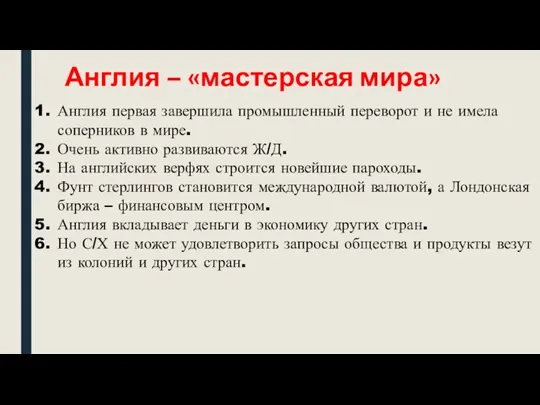 Англия – «мастерская мира»

1. Англия первая завершила промышленный переворот и не имела соперников в мире.
2. Очень активно развиваются Ж/Д.
3. На английских верфях строится новейшие пароходы.
4. Фунт стерлингов становится международной валютой, а Лондонская биржа – финансовым центром.
5. Англия вкладывает деньги в экономику других стран.
6. Но С/Х не может удовлетворить запросы общества и продукты везут из колоний и других стран.